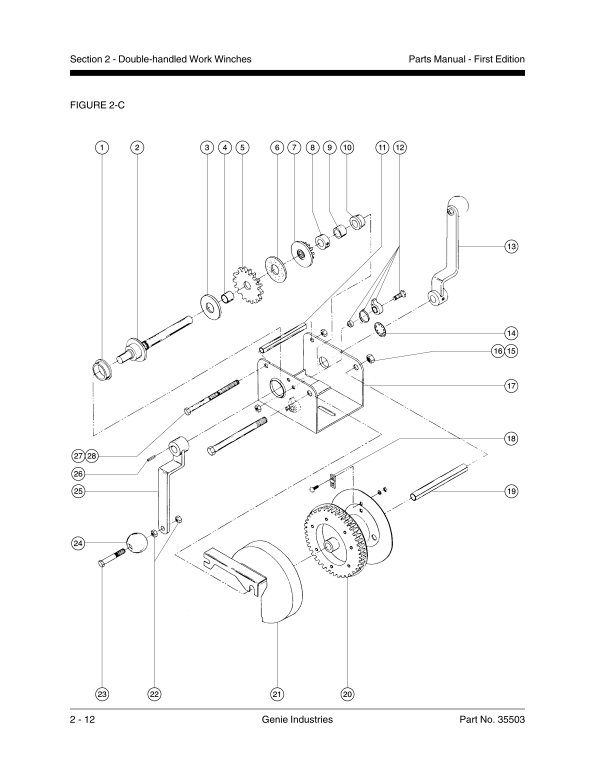 Section 2 - Double-handled Work Winches

Parts Manual - First Edition

FIGURE 2-C

1 2 3 4 5 6 7 8 9 10 11 12

13

14

16 15

17

18

19

27 28

26

25

24

23 22 21 20

2 - 12

Genie Industries

Part No. 35503